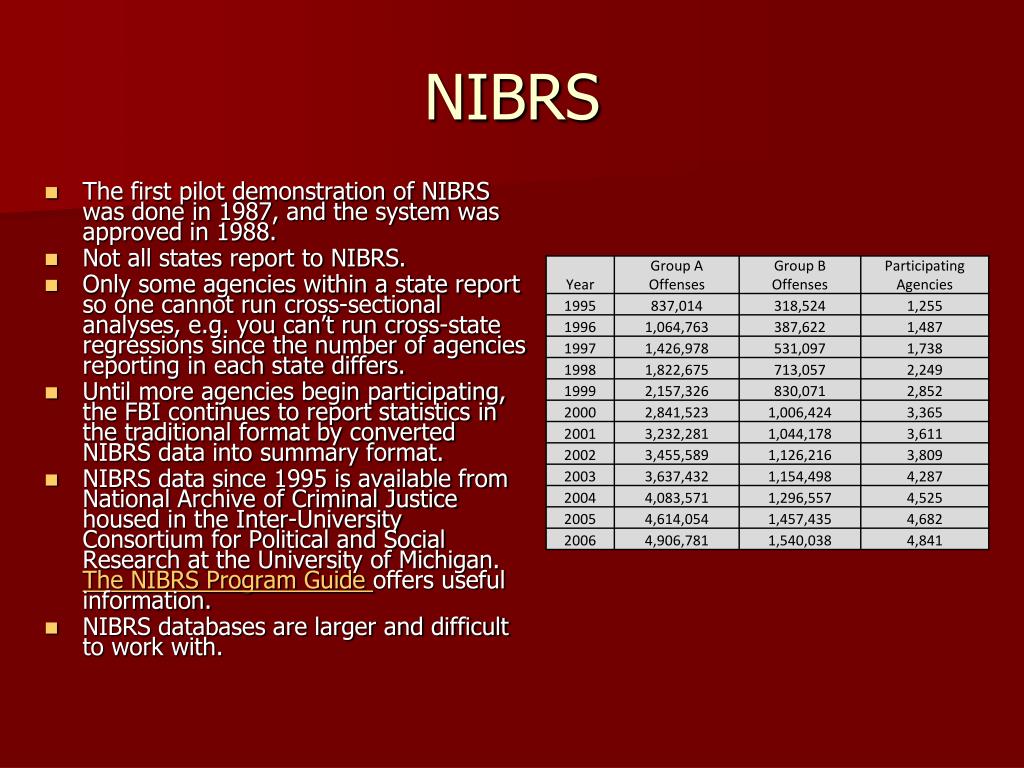 NIBRS

- The first pilot demonstration of NIBRS was done in 1987, and the system was approved in 1988.
- Not all states report to NIBRS.
- Only some agencies within a state report so one cannot run cross-sectional analyses, e.g. you can't run cross-state regressions since the number of agencies reporting in each state differs.
- Until more agencies begin participating, the FBI continues to report statistics in the traditional format by converted NIBRS data into summary format.
- NIBRS data since 1995 is available from National Archive of Criminal Justice housed in the Inter-University Consortium for Political and Social Research at the University of Michigan. The NIBRS Program Guide offers useful information.
- NIBRS databases are larger and difficult to work with.

| Year | Group A Offenses | Group B Offenses | Participating Agencies |
|---|---|---|---|
| 1995 | 837,014 | 318,524 | 1,255 |
| 1996 | 1,064,763 | 387,622 | 1,487 |
| 1997 | 1,426,978 | 531,097 | 1,738 |
| 1998 | 1,822,675 | 713,057 | 2,249 |
| 1999 | 2,157,326 | 830,071 | 2,852 |
| 2000 | 2,841,523 | 1,006,424 | 3,365 |
| 2001 | 3,232,281 | 1,044,178 | 3,611 |
| 2002 | 3,455,589 | 1,126,216 | 3,809 |
| 2003 | 3,637,432 | 1,154,498 | 4,287 |
| 2004 | 4,083,571 | 1,296,557 | 4,525 |
| 2005 | 4,614,054 | 1,457,435 | 4,682 |
| 2006 | 4,906,781 | 1,540,038 | 4,841 |